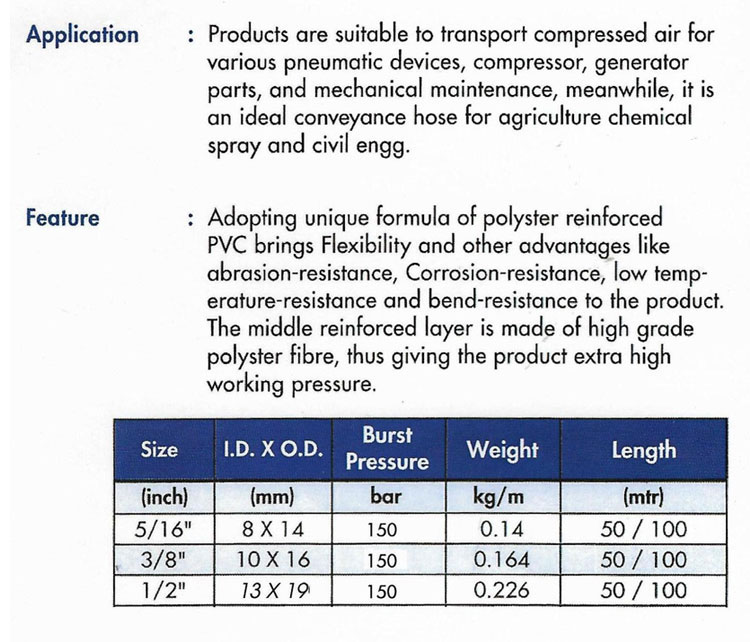 Application : Products are suitable to transport compressed air for various pneumatic devices, compressor, generator parts, and mechanical maintenance, meanwhile, it is an ideal conveyance hose for agriculture chemical spray and civil engg.

Feature : Adopting unique formula of polyster reinforced PVC brings Flexibility and other advantages like abrasion-resistance, Corrosion-resistance, low temperature-resistance and bend-resistance to the product. The middle reinforced layer is made of high grade polyster fibre, thus giving the product extra high working pressure.

| Size | I.D. X O.D. | Burst Pressure | Weight | Length |
|---|---|---|---|---|
| (inch) | (mm) | bar | kg/m | (mtr) |
| 5/16" | 8 X 14 | 150 | 0.14 | 50 / 100 |
| 3/8" | 10 X 16 | 150 | 0.164 | 50 / 100 |
| 1/2" | 13 X 19 | 150 | 0.226 | 50 / 100 |